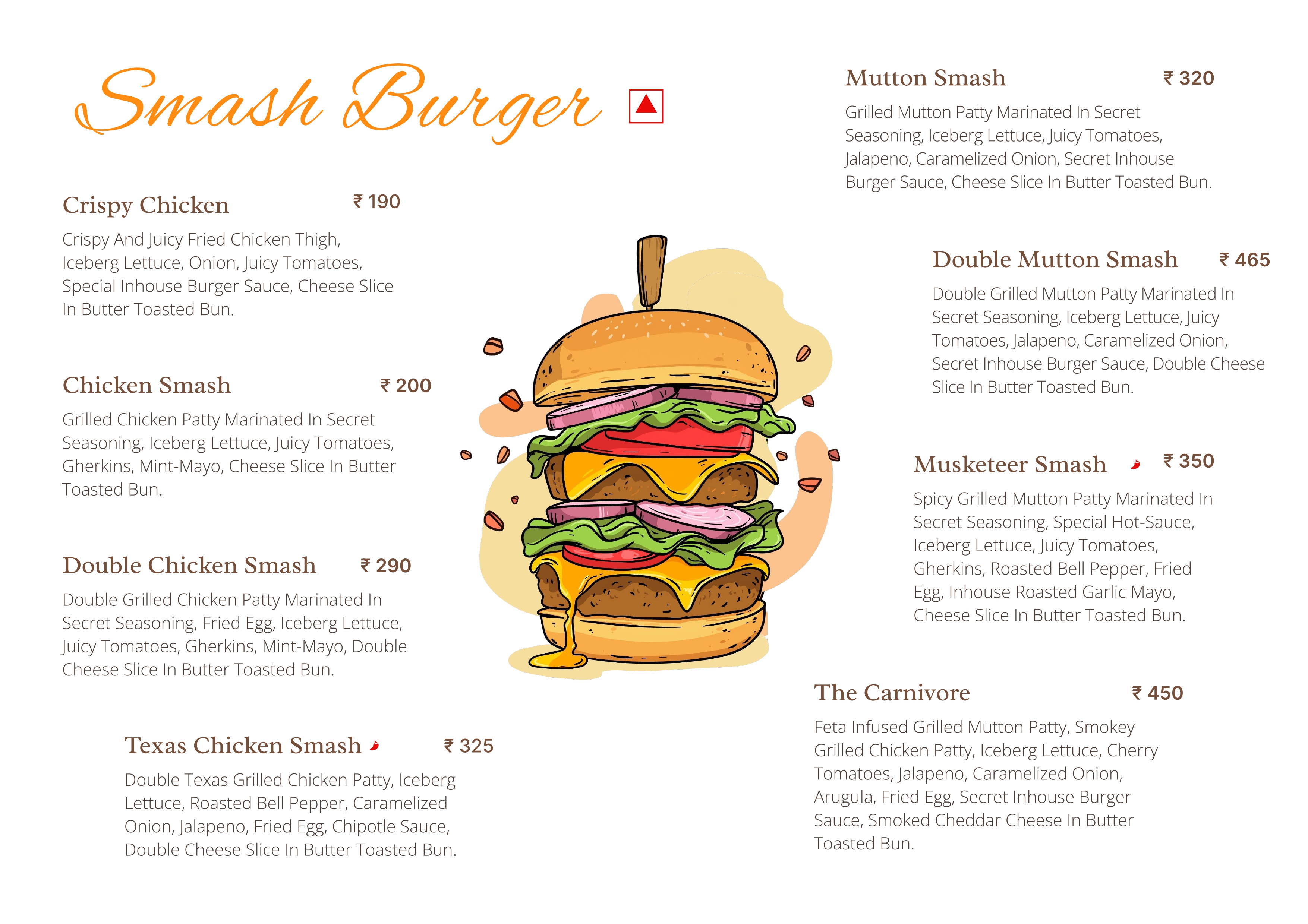 Smash Burger

Crispy Chicken ₹ 190

Crispy And Juicy Fried Chicken Thigh, Iceberg Lettuce, Onion, Juicy Tomatoes, Special Inhouse Burger Sauce, Cheese Slice In Butter Toasted Bun.

Chicken Smash ₹ 200

Grilled Chicken Patty Marinated In Secret Seasoning, Iceberg Lettuce, Juicy Tomatoes, Gherkins, Mint-Mayo, Cheese Slice In Butter Toasted Bun.

Double Chicken Smash ₹ 290

Double Grilled Chicken Patty Marinated In Secret Seasoning, Fried Egg, Iceberg Lettuce, Juicy Tomatoes, Gherkins, Mint-Mayo, Double Cheese Slice In Butter Toasted Bun.

Texas Chicken Smash ₹ 325

Double Texas Grilled Chicken Patty, Iceberg Lettuce, Roasted Bell Pepper, Caramelized Onion, Jalapeno, Fried Egg, Chipotle Sauce, Double Cheese Slice In Butter Toasted Bun.

Mutton Smash ₹ 320

Grilled Mutton Patty Marinated In Secret Seasoning, Iceberg Lettuce, Juicy Tomatoes, Jalapeno, Caramelized Onion, Secret Inhouse Burger Sauce, Cheese Slice In Butter Toasted Bun.

Double Mutton Smash ₹ 465

Double Grilled Mutton Patty Marinated In Secret Seasoning, Iceberg Lettuce, Juicy Tomatoes, Jalapeno, Caramelized Onion, Secret Inhouse Burger Sauce, Double Cheese Slice In Butter Toasted Bun.

Musketeer Smash ₹ 350

Spicy Grilled Mutton Patty Marinated In Secret Seasoning, Special Hot-Sauce, Iceberg Lettuce, Juicy Tomatoes, Gherkins, Roasted Bell Pepper, Fried Egg, Inhouse Roasted Garlic Mayo, Cheese Slice In Butter Toasted Bun.

The Carnivore ₹ 450

Feta Infused Grilled Mutton Patty, Smokey Grilled Chicken Patty, Iceberg Lettuce, Cherry Tomatoes, Jalapeno, Caramelized Onion, Arugula, Fried Egg, Secret Inhouse Burger Sauce, Smoked Cheddar Cheese In Butter Toasted Bun.